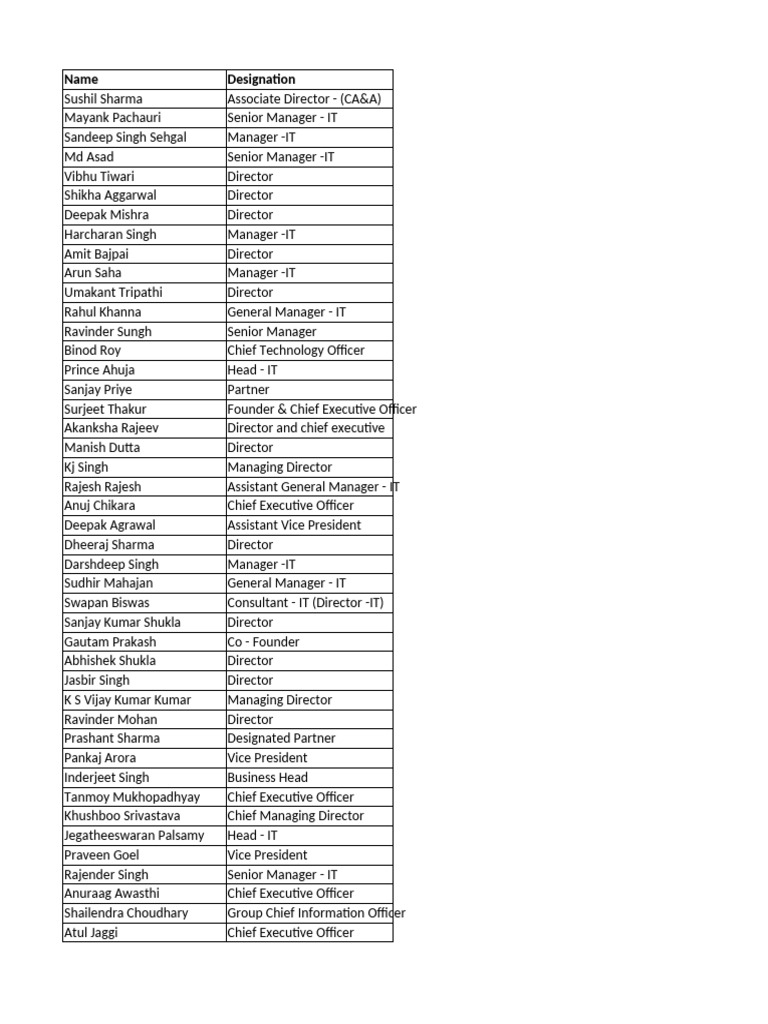 | Name | Designation |
|---|---|
| Sushil Sharma | Associate Director - (CA&A) |
| Mayank Pachauri | Senior Manager - IT |
| Sandeep Singh Sehgal | Manager -IT |
| Md Asad | Senior Manager -IT |
| Vibhu Tiwari | Director |
| Shikha Aggarwal | Director |
| Deepak Mishra | Director |
| Harcharan Singh | Manager -IT |
| Amit Bajpai | Director |
| Arun Saha | Manager -IT |
| Umakant Tripathi | Director |
| Rahul Khanna | General Manager - IT |
| Ravinder Sungh | Senior Manager |
| Binod Roy | Chief Technology Officer |
| Prince Ahuja | Head - IT |
| Sanjay Priye | Partner |
| Surjeet Thakur | Founder & Chief Executive Officer |
| Akanksha Rajeev | Director and chief executive |
| Manish Dutta | Director |
| Kj Singh | Managing Director |
| Rajesh Rajesh | Assistant General Manager - IT |
| Anuj Chikara | Chief Executive Officer |
| Deepak Agrawal | Assistant Vice President |
| Dheeraj Sharma | Director |
| Darshdeep Singh | Manager -IT |
| Sudhir Mahajan | General Manager - IT |
| Swapan Biswas | Consultant - IT (Director -IT) |
| Sanjay Kumar Shukla | Director |
| Gautam Prakash | Co - Founder |
| Abhishek Shukla | Director |
| Jasbir Singh | Director |
| K S Vijay Kumar Kumar | Managing Director |
| Ravinder Mohan | Director |
| Prashant Sharma | Designated Partner |
| Pankaj Arora | Vice President |
| Inderjeet Singh | Business Head |
| Tanmoy Mukhopadhyay | Chief Executive Officer |
| Khushboo Srivastava | Chief Managing Director |
| Jegatheeswaran Palsamy | Head - IT |
| Praveen Goel | Vice President |
| Rajender Singh | Senior Manager - IT |
| Anuraag Awasthi | Chief Executive Officer |
| Shailendra Choudhary | Group Chief Information Officer |
| Atul Jaggi | Chief Executive Officer |